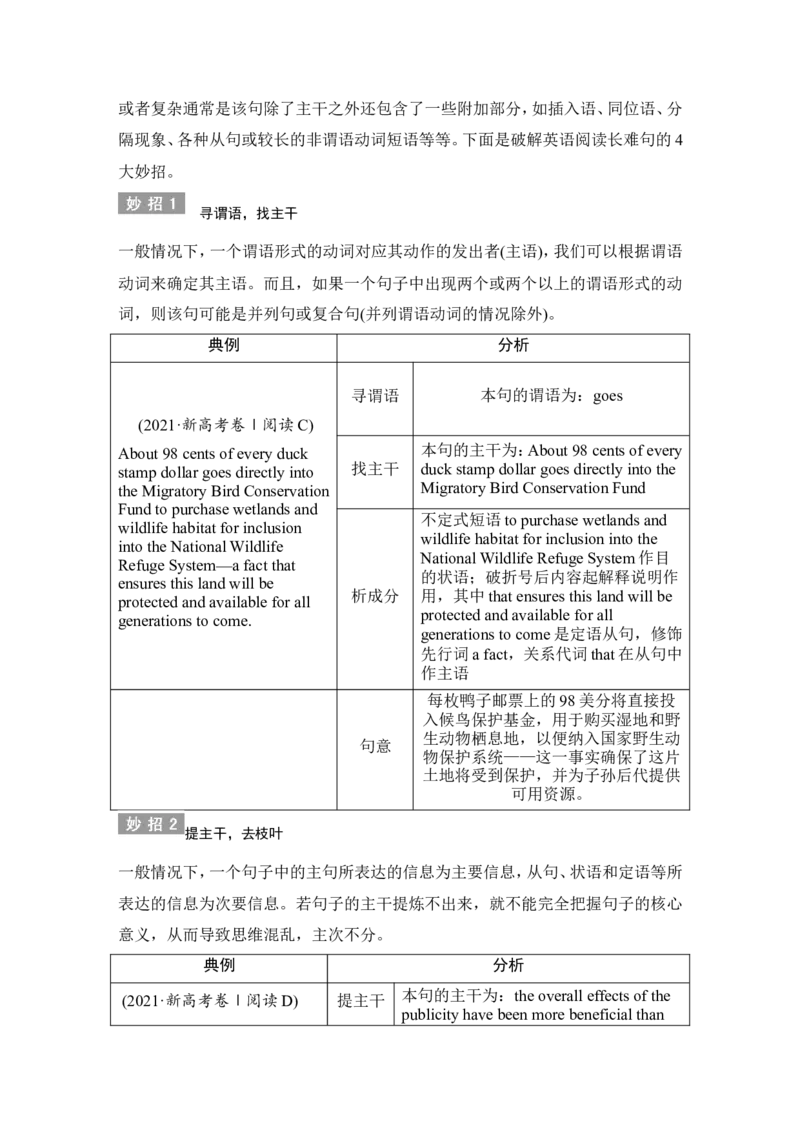 或者复杂通常是该句除了主干之外还包含了一些附加部分，如插入语、同位语、分隔现象、各种从句或较长的非谓语动词短语等等。下面是破解英语阅读长难句的4大妙招。

妙招1 寻谓语，找主干

一般情况下，一个谓语形式的动词对应其动作的发出者(主语)，我们可以根据谓语动词来确定其主语。而且，如果一个句子中出现两个或两个以上的谓语形式的动词，则该句可能是并列句或复合句(并列谓语动词的情况除外)。

| 典例 | 分析 | |
|---|---|---|
| (2021·新高考卷Ⅰ阅读C) About 98 cents of every duck stamp dollar goes directly into the Migratory Bird Conservation Fund to purchase wetlands and wildlife habitat for inclusion into the National Wildlife Refuge System—a fact that ensures this land will be protected and available for all generations to come. | 寻谓语 | 本句的谓语为：goes |
| | 找主干 | 本句的主干为：About 98 cents of every duck stamp dollar goes directly into the Migratory Bird Conservation Fund |
| | 析成分 | 不定式短语to purchase wetlands and wildlife habitat for inclusion into the National Wildlife Refuge System作目的状语；破折号后内容起解释说明作用，其中that ensures this land will be protected and available for all generations to come是定语从句，修饰先行词a fact，关系代词that在从句中作主语 |
| | 句意 | 每枚鸭子邮票上的98美分将直接投入候鸟保护基金，用于购买湿地和野生动物栖息地，以便纳入国家野生动物保护系统——这一事实确保了这片土地将受到保护，并为子孙后代提供可用资源。 |

妙招2 提主干，去枝叶

一般情况下，一个句子中的主句所表达的信息为主要信息，从句、状语和定语等所表达的信息为次要信息。若句子的主干提炼不出来，就不能完全把握句子的核心意义，从而导致思维混乱，主次不分。

| 典例 | 分析 | |
|---|---|---|
| (2021·新高考卷Ⅰ阅读D) | 提主干 | 本句的主干为：the overall effects of the publicity have been more beneficial than |